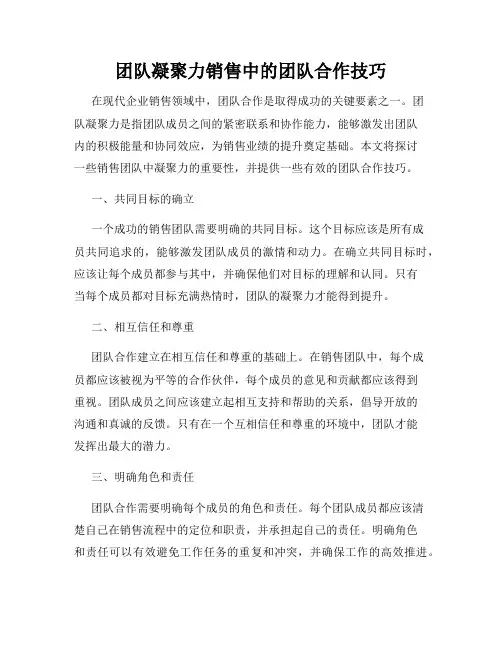 团队凝聚力销售中的团队合作技巧

在现代企业销售领域中，团队合作是取得成功的关键要素之一。团队凝聚力是指团队成员之间的紧密联系和协作能力，能够激发出团队内的积极能量和协同效应，为销售业绩的提升奠定基础。本文将探讨一些销售团队中凝聚力的重要性，并提供一些有效的团队合作技巧。

一、共同目标的确立

一个成功的销售团队需要明确的共同目标。这个目标应该是所有成员共同追求的，能够激发团队成员的激情和动力。在确立共同目标时，应该让每个成员都参与其中，并确保他们对目标的理解和认同。只有当每个成员都对目标充满热情时，团队的凝聚力才能得到提升。

二、相互信任和尊重

团队合作建立在相互信任和尊重的基础上。在销售团队中，每个成员都应该被视为平等的合作伙伴，每个成员的意见和贡献都应该得到重视。团队成员之间应该建立起相互支持和帮助的关系，倡导开放的沟通和真诚的反馈。只有在一个互相信任和尊重的环境中，团队才能发挥出最大的潜力。

三、明确角色和责任

团队合作需要明确每个成员的角色和责任。每个团队成员都应该清楚自己在销售流程中的定位和职责，并承担起自己的责任。明确角色和责任可以有效避免工作任务的重复和冲突，并确保工作的高效推进。